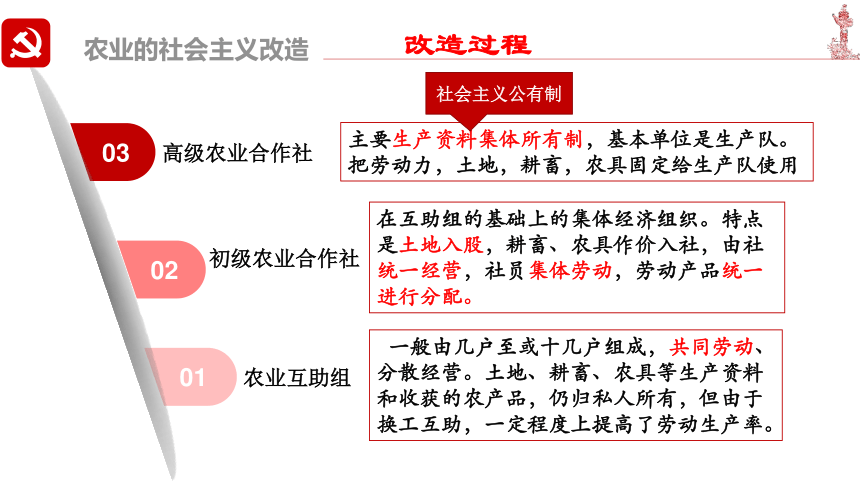 农业的社会主义改造

改造过程

社会主义公有制

03 高级农业合作社

主要生产资料集体所有制，基本单位是生产队。把劳动力，土地，耕畜，农具固定给生产队使用

02 初级农业合作社

在互助组的基础上的集体经济组织。特点是土地入股，耕畜、农具作价入社，由社统一经营，社员集体劳动，劳动产品统一进行分配。

01 农业互助组

一般由几户至或十几户组成，共同劳动、分散经营。土地、耕畜、农具等生产资料和收获的农产品，仍归私人所有，但由于换工互助，一定程度上提高了劳动生产率。